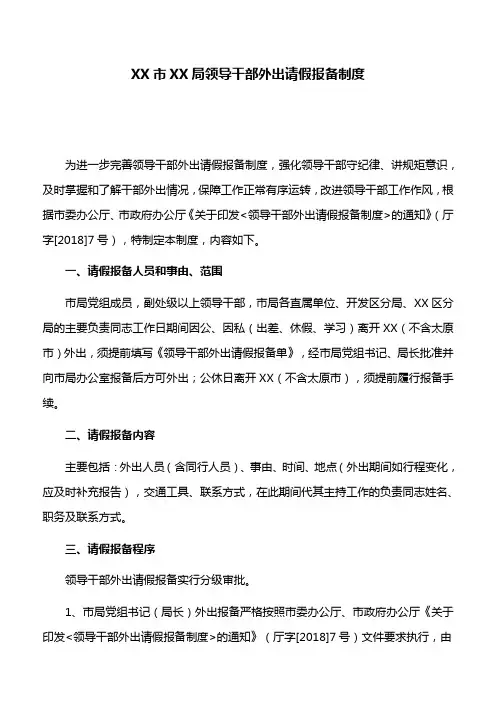 XX 市 XX 局领导干部外出请假报备制度

为进一步完善领导干部外出请假报备制度，强化领导干部守纪律、讲规矩意识，及时掌握和了解干部外出情况，保障工作正常有序运转，改进领导干部工作作风，根据市委办公厅、市政府办公厅《关于印发<领导干部外出请假报备制度>的通知》（厅字[2018]7 号），特制定本制度，内容如下。

一、请假报备人员和事由、范围

市局党组成员，副处级以上领导干部，市局各直属单位、开发区分局、XX 区分局的主要负责同志工作日期间因公、因私（出差、休假、学习）离开 XX（不含太原市）外出，须提前填写《领导干部外出请假报备单》，经市局党组书记、局长批准并向市局办公室报备后方可外出；公休日离开 XX（不含太原市），须提前履行报备手续。

二、请假报备内容

主要包括：外出人员（含同行人员）、事由、时间、地点（外出期间如行程变化，应及时补充报告），交通工具、联系方式，在此期间代其主持工作的负责同志姓名、职务及联系方式。

三、请假报备程序

领导干部外出请假报备实行分级审批。

1、市局党组书记（局长）外出报备严格按照市委办公厅、市政府办公厅《关于印发<领导干部外出请假报备制度>的通知》（厅字[2018]7 号）文件要求执行，由